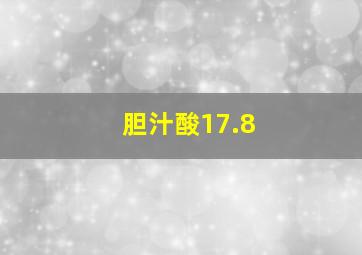 胆汁酸17.8